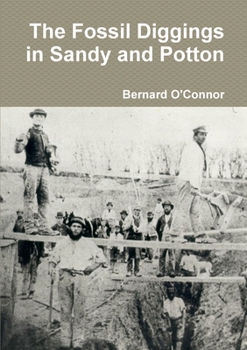 The Fossil Diggings in Sandy and Potton

Bernard O'Connor